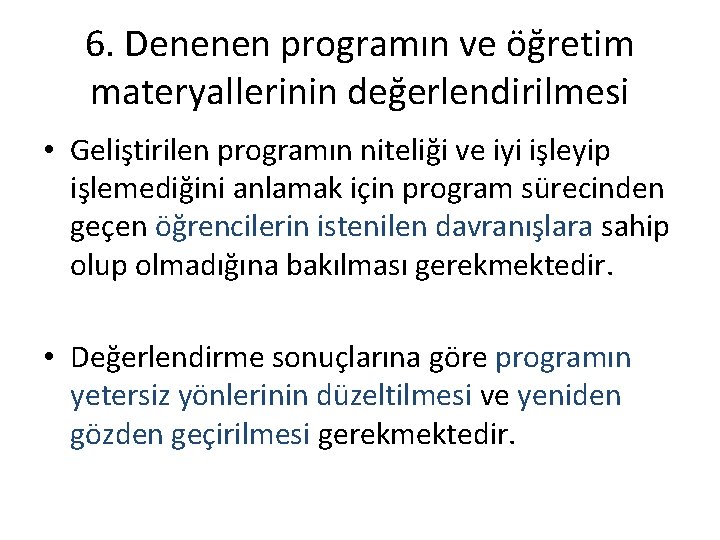 6. Denenen programın ve öğretim materyallerinin değerlendirilmesi

• Geliştirilen programın niteliği ve iyi işleyip işlemediğini anlamak için program sürecinden geçen öğrencilerin istenilen davranışlara sahip olup olmadığına bakılması gerekmektedir.

• Değerlendirme sonuçlarına göre programın yetersiz yönlerinin düzeltilmesi ve yeniden gözden geçirilmesi gerekmektedir.